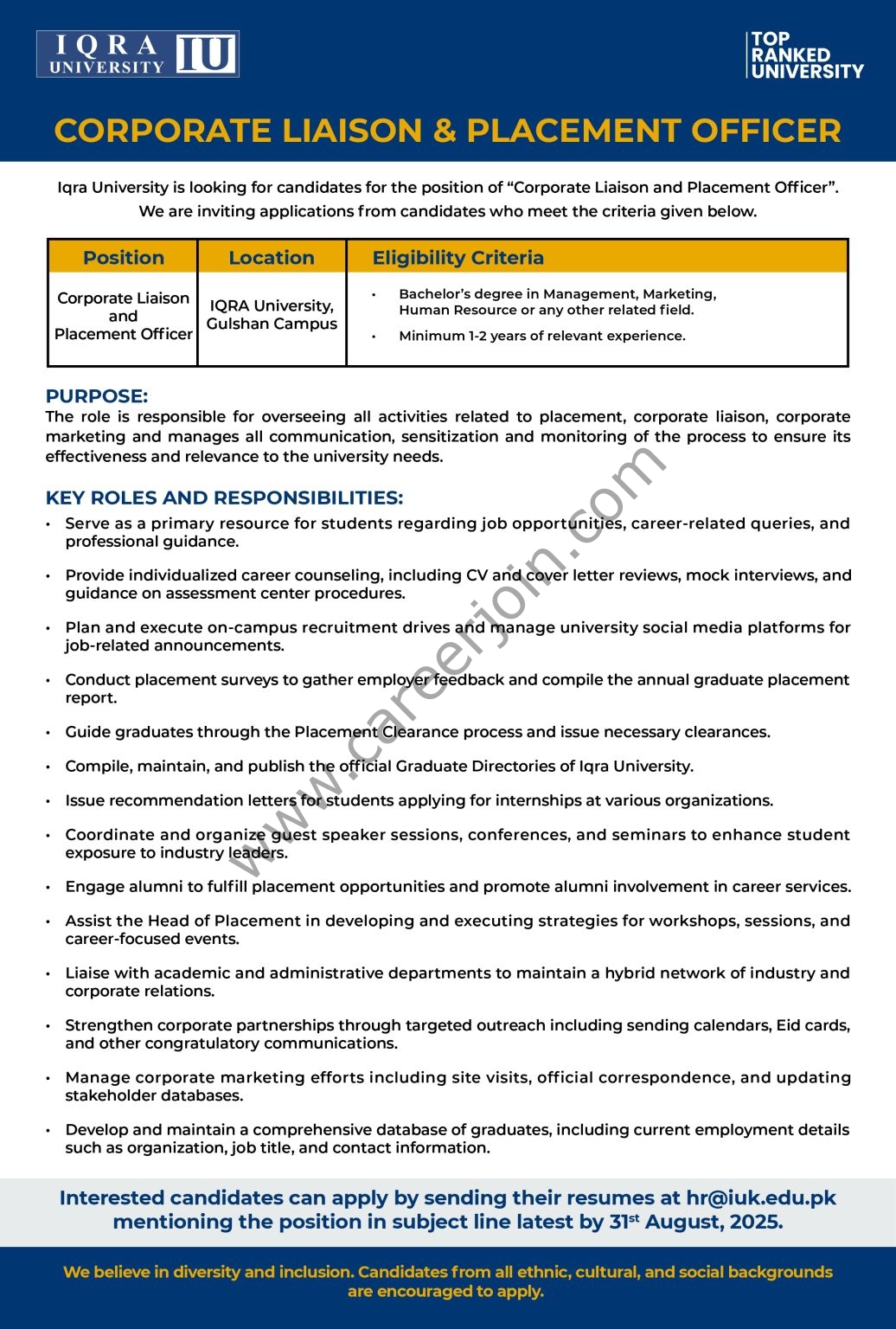 IQRA UNIVERSITY IU

TOP RANKED UNIVERSITY

CORPORATE LIAISON & PLACEMENT OFFICER

Iqra University is looking for candidates for the position of "Corporate Liaison and Placement Officer". We are inviting applications from candidates who meet the criteria given below.

| Position | Location | Eligibility Criteria |
|---|---|---|
| Corporate Liaison and Placement Officer | IQRA University, Gulshan Campus | • Bachelor's degree in Management, Marketing, Human Resource or any other related field. • Minimum 1-2 years of relevant experience. |

PURPOSE:
The role is responsible for overseeing all activities related to placement, corporate liaison, corporate marketing and manages all communication, sensitization and monitoring of the process to ensure its effectiveness and relevance to the university needs.

KEY ROLES AND RESPONSIBILITIES:
• Serve as a primary resource for students regarding job opportunities, career-related queries, and professional guidance.
• Provide individualized career counseling, including CV and cover letter reviews, mock interviews, and guidance on assessment center procedures.
• Plan and execute on-campus recruitment drives and manage university social media platforms for job-related announcements.
• Conduct placement surveys to gather employer feedback and compile the annual graduate placement report.
• Guide graduates through the Placement Clearance process and issue necessary clearances.
• Compile, maintain, and publish the official Graduate Directories of Iqra University.
• Issue recommendation letters for students applying for internships at various organizations.
• Coordinate and organize guest speaker sessions, conferences, and seminars to enhance student exposure to industry leaders.
• Engage alumni to fulfill placement opportunities and promote alumni involvement in career services.
• Assist the Head of Placement in developing and executing strategies for workshops, sessions, and career-focused events.
• Liaise with academic and administrative departments to maintain a hybrid network of industry and corporate relations.
• Strengthen corporate partnerships through targeted outreach including sending calendars, Eid cards, and other congratulatory communications.
• Manage corporate marketing efforts including site visits, official correspondence, and updating stakeholder databases.
• Develop and maintain a comprehensive database of graduates, including current employment details such as organization, job title, and contact information.

www.careerjoin.com

Interested candidates can apply by sending their resumes at hr@iuk.edu.pk mentioning the position in subject line latest by 31$^{st}$ August, 2025.

We believe in diversity and inclusion. Candidates from all ethnic, cultural, and social backgrounds are encouraged to apply.